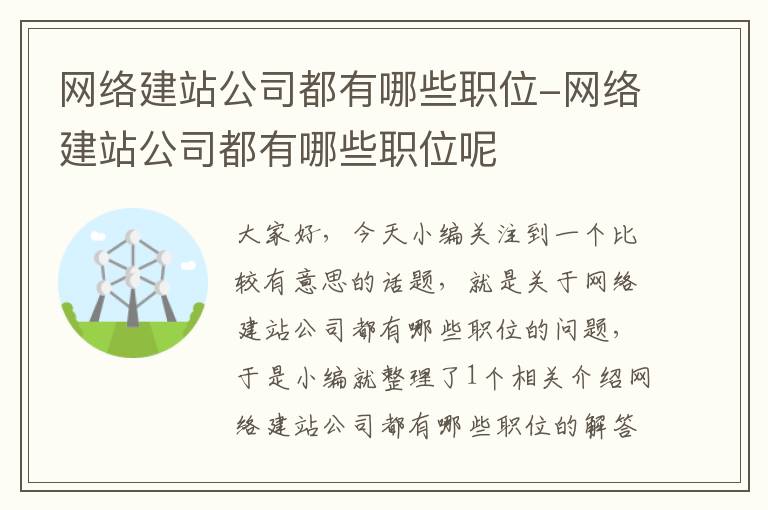 网络建站公司都有哪些职位-网络建站公司都有哪些职位呢

大家好，今天小编关注到一个比较有意思的话题，就是关于网络建站公司都有哪些职位的问题，于是小编就整理了1个相关介绍网络建站公司都有哪些职位的解答